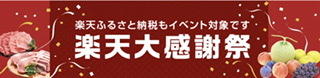 楽天ふるさと納税もイベント対象です
楽天大感謝祭